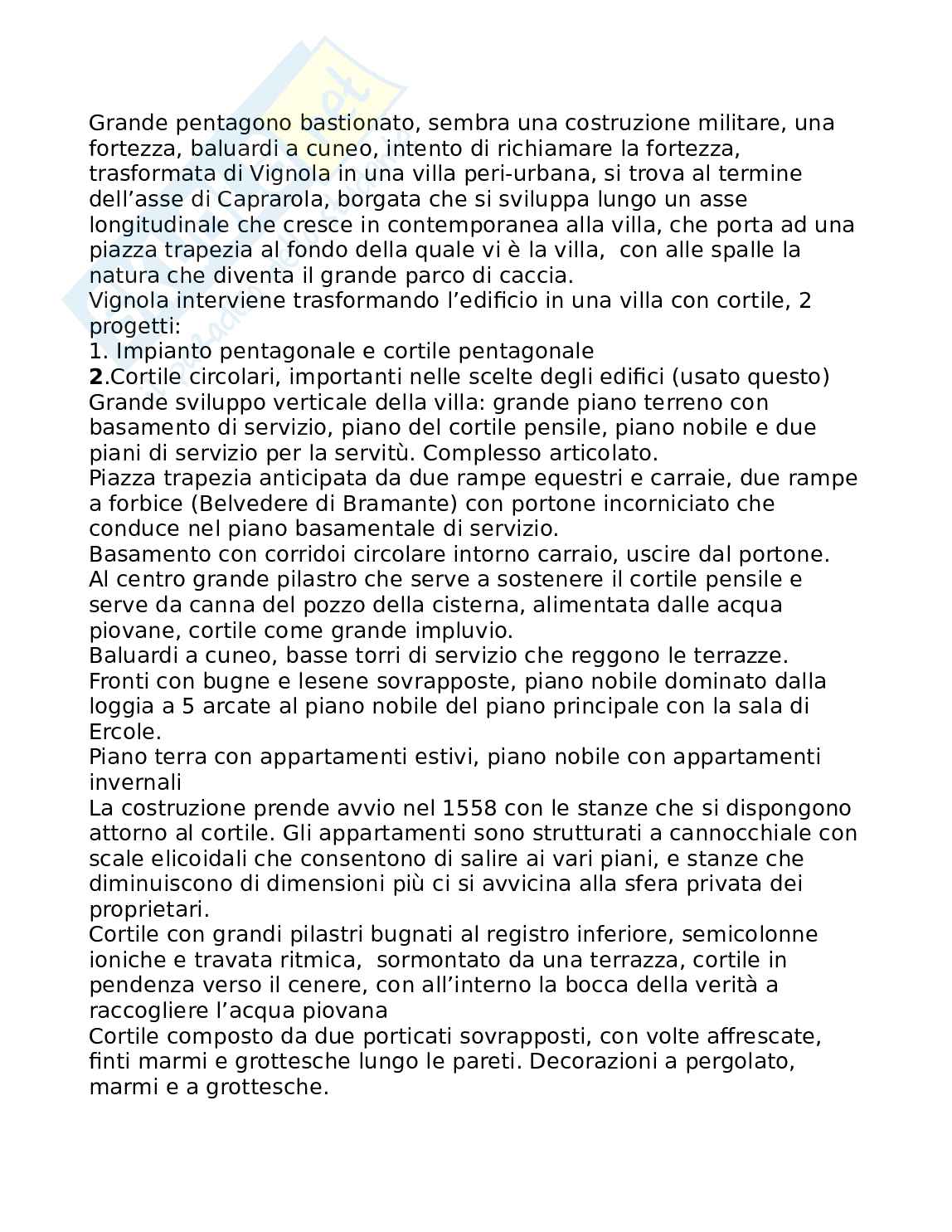 Grande pentagono bastionato, sembra una costruzione militare, una fortezza, baluardi a cuneo, intento di richiamare la fortezza, trasformata di Vignola in una villa peri-urbana, si trova al termine dell’asse di Caprarola, borgata che si sviluppa lungo un asse longitudinale che cresce in contemporanea alla villa, che porta ad una piazza trapezia al fondo della quale vi è la villa, con alle spalle la natura che diventa il grande parco di caccia.
Vignola interviene trasformando l’edificio in una villa con cortile, 2 progetti:
1. Impianto pentagonale e cortile pentagonale
2.Cortile circolari, importanti nelle scelte degli edifici (usato questo)
Grande sviluppo verticale della villa: grande piano terreno con basamento di servizio, piano del cortile pensile, piano nobile e due piani di servizio per la servitù. Complesso articolato.
Piazza trapezia anticipata da due rampe equestri e carraie, due rampe a forbice (Belvedere di Bramante) con portone incorniciato che conduce nel piano basamentale di servizio.
Basamento con corridoi circolare intorno carraio, uscire dal portone.
Al centro grande pilastro che serve a sostenere il cortile pensile e serve da canna del pozzo della cisterna, alimentata dalle acqua piovane, cortile come grande impluvio.
Baluardi a cuneo, basse torri di servizio che reggono le terrazze.
Fronti con bugne e lesene sovrapposte, piano nobile dominato dalla loggia a 5 arcate al piano nobile del piano principale con la sala di Ercole.
Piano terra con appartamenti estivi, piano nobile con appartamenti invernali
La costruzione prende avvio nel 1558 con le stanze che si dispongono attorno al cortile. Gli appartamenti sono strutturati a cannocchiale con scale elicoidali che consentono di salire ai vari piani, e stanze che diminuiscono di dimensioni più ci si avvicina alla sfera privata dei proprietari.
Cortile con grandi pilastri bugnati al registro inferiore, semicolonne ioniche e travata ritmica, sormontato da una terrazza, cortile in pendenza verso il cenere, con all’interno la bocca della verità a raccogliere l’acqua piovana
Cortile composto da due porticati sovrapposti, con volte affrescate, finti marmi e grottesche lungo le pareti. Decorazioni a pergolato, marmi e a grottesche.